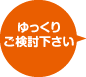 ゆっくり
ご検討下さい